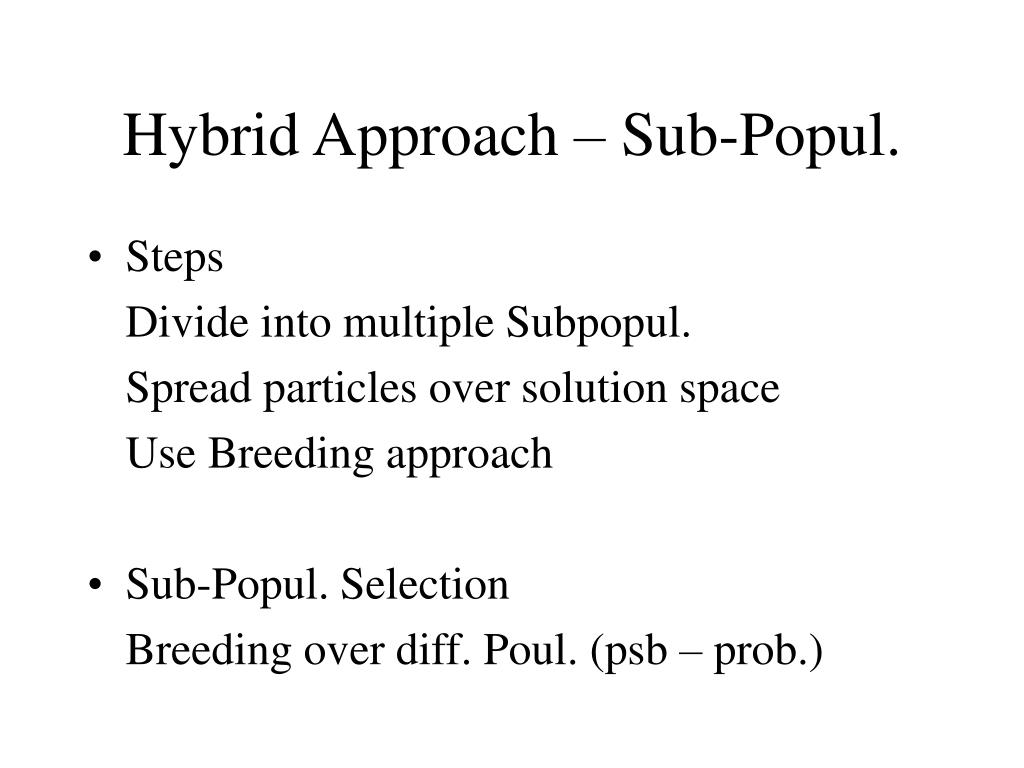 Hybrid Approach – Sub-Popul.

• Steps
Divide into multiple Subpopul.
Spread particles over solution space
Use Breeding approach

• Sub-Popul. Selection
Breeding over diff. Poul. (psb – prob.)